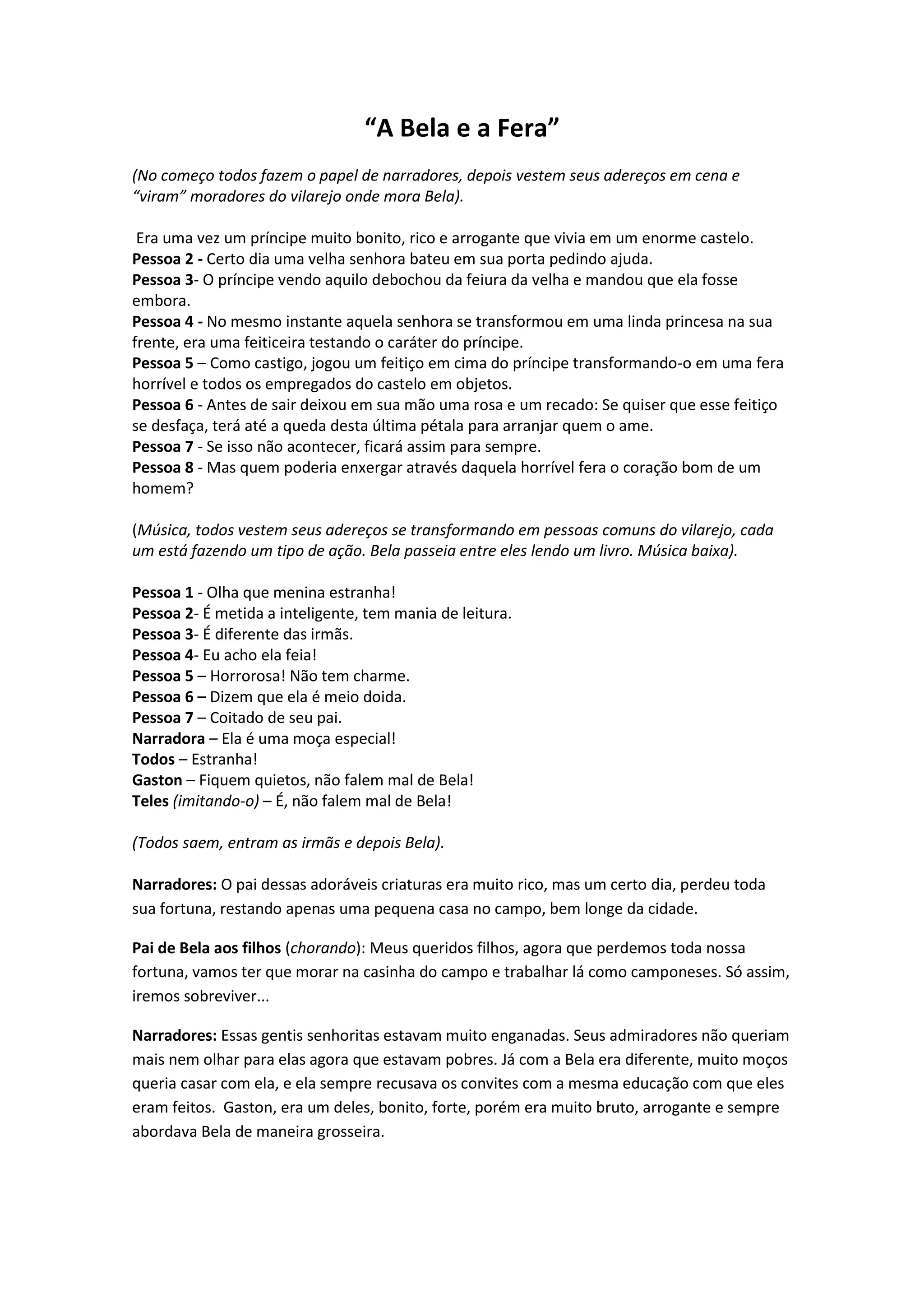 “A Bela e a Fera”

(No começo todos fazem o papel de narradores, depois vestem seus adereços em cena e “viram” moradores do vilarejo onde mora Bela).

Era uma vez um príncipe muito bonito, rico e arrogante que vivia em um enorme castelo.
Pessoa 2 - Certo dia uma velha senhora bateu em sua porta pedindo ajuda.
Pessoa 3- O príncipe vendo aquilo debochou da feiura da velha e mandou que ela fosse embora.
Pessoa 4 - No mesmo instante aquela senhora se transformou em uma linda princesa na sua frente, era uma feiticeira testando o caráter do príncipe.
Pessoa 5 – Como castigo, jogou um feitiço em cima do príncipe transformando-o em uma fera horrível e todos os empregados do castelo em objetos.
Pessoa 6 - Antes de sair deixou em sua mão uma rosa e um recado: Se quiser que esse feitiço se desfaça, terá até a queda desta última pétala para arranjar quem o ame.
Pessoa 7 - Se isso não acontecer, ficará assim para sempre.
Pessoa 8 - Mas quem poderia enxergar através daquela horrível fera o coração bom de um homem?

(Música, todos vestem seus adereços se transformando em pessoas comuns do vilarejo, cada um está fazendo um tipo de ação. Bela passeia entre eles lendo um livro. Música baixa).

Pessoa 1 - Olha que menina estranha!
Pessoa 2- É metida a inteligente, tem mania de leitura.
Pessoa 3- É diferente das irmãs.
Pessoa 4- Eu acho ela feia!
Pessoa 5 – Horrorosa! Não tem charme.
Pessoa 6 – Dizem que ela é meio doida.
Pessoa 7 – Coitado de seu pai.
Narradora – Ela é uma moça especial!
Todos – Estranha!
Gaston – Fiquem quietos, não falem mal de Bela!
Teles (imitando-o) – É, não falem mal de Bela!

(Todos saem, entram as irmãs e depois Bela).

Narradores: O pai dessas adoráveis criaturas era muito rico, mas um certo dia, perdeu toda sua fortuna, restando apenas uma pequena casa no campo, bem longe da cidade.

Pai de Bela aos filhos (chorando): Meus queridos filhos, agora que perdemos toda nossa fortuna, vamos ter que morar na casinha do campo e trabalhar lá como camponeses. Só assim, iremos sobreviver...

Narradores: Essas gentis senhoritas estavam muito enganadas. Seus admiradores não queriam mais nem olhar para elas agora que estavam pobres. Já com a Bela era diferente, muito moços queria casar com ela, e ela sempre recusava os convites com a mesma educação com que eles eram feitos. Gaston, era um deles, bonito, forte, porém era muito bruto, arrogante e sempre abordava Bela de maneira grosseira.